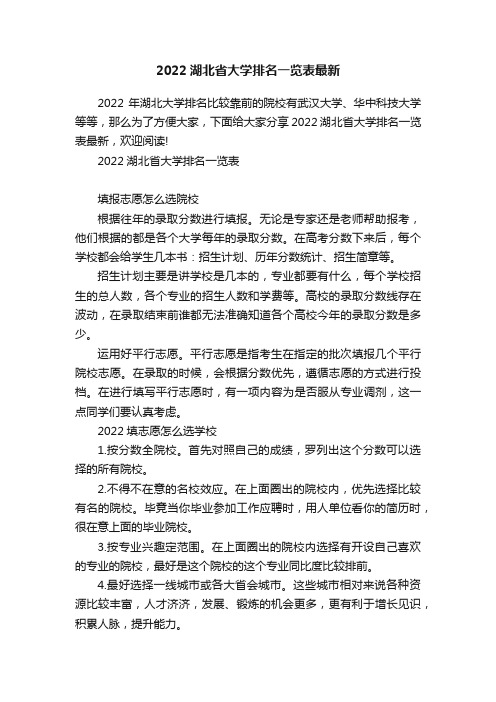 2022 湖北省大学排名一览表最新

2022 年湖北大学排名比较靠前的院校有武汉大学、华中科技大学等等，那么为了方便大家，下面给大家分享 2022 湖北省大学排名一览表最新，欢迎阅读!

2022 湖北省大学排名一览表

填报志愿怎么选院校

根据往年的录取分数进行填报。无论是专家还是老师帮助报考，他们根据的都是各个大学每年的录取分数。在高考分数下来后，每个学校都会给学生几本书：招生计划、历年分数统计、招生简章等。

招生计划主要是讲学校是几本的，专业都要有什么，每个学校招生的总人数，各个专业的招生人数和学费等。高校的录取分数线存在波动，在录取结束前谁都无法准确知道各个高校今年的录取分数是多少。

运用好平行志愿。平行志愿是指考生在指定的批次填报几个平行院校志愿。在录取的时候，会根据分数优先，遵循志愿的方式进行投档。在进行填写平行志愿时，有一项内容为是否服从专业调剂，这一点同学们要认真考虑。

2022 填志愿怎么选学校

1.按分数全院校。首先对照自己的成绩，罗列出这个分数可以选择的所有院校。

2.不得不在意的名校效应。在上面圈出的院校内，优先选择比较有名的院校。毕竟当你毕业参加工作应聘时，用人单位看你的简历时，很在意上面的毕业院校。

3.按专业兴趣定范围。在上面圈出的院校内选择有开设自己喜欢的专业的院校，最好是这个院校的这个专业同比度比较排前。

4.最好选择一线城市或各大省会城市。这些城市相对来说各种资源比较丰富，人才济济，发展、锻炼的机会更多，更有利于增长见识，积累人脉，提升能力。